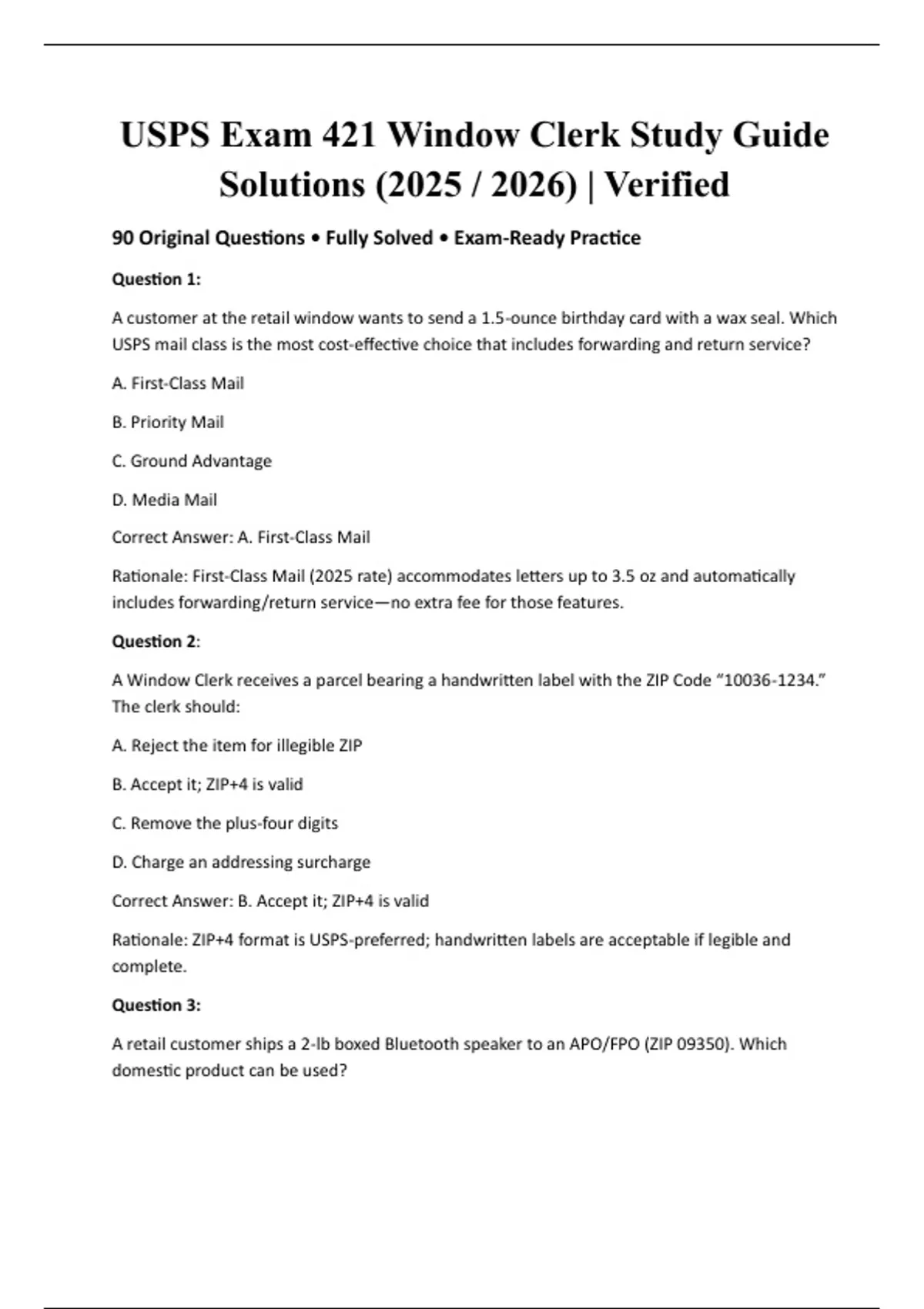 USPS Exam 421 Window Clerk Study Guide Solutions (2025 / 2026) | Verified

90 Original Questions • Fully Solved • Exam-Ready Practice

Question 1:

A customer at the retail window wants to send a 1.5-ounce birthday card with a wax seal. Which USPS mail class is the most cost-effective choice that includes forwarding and return service?

A. First-Class Mail

B. Priority Mail

C. Ground Advantage

D. Media Mail

Correct Answer: A. First-Class Mail

Rationale: First-Class Mail (2025 rate) accommodates letters up to 3.5 oz and automatically includes forwarding/return service—no extra fee for those features.

Question 2:

A Window Clerk receives a parcel bearing a handwritten label with the ZIP Code "10036-1234." The clerk should:

A. Reject the item for illegible ZIP

B. Accept it; ZIP+4 is valid

C. Remove the plus-four digits

D. Charge an addressing surcharge

Correct Answer: B. Accept it; ZIP+4 is valid

Rationale: ZIP+4 format is USPS-preferred; handwritten labels are acceptable if legible and complete.

Question 3:

A retail customer ships a 2-lb boxed Bluetooth speaker to an APO/FPO (ZIP 09350). Which domestic product can be used?